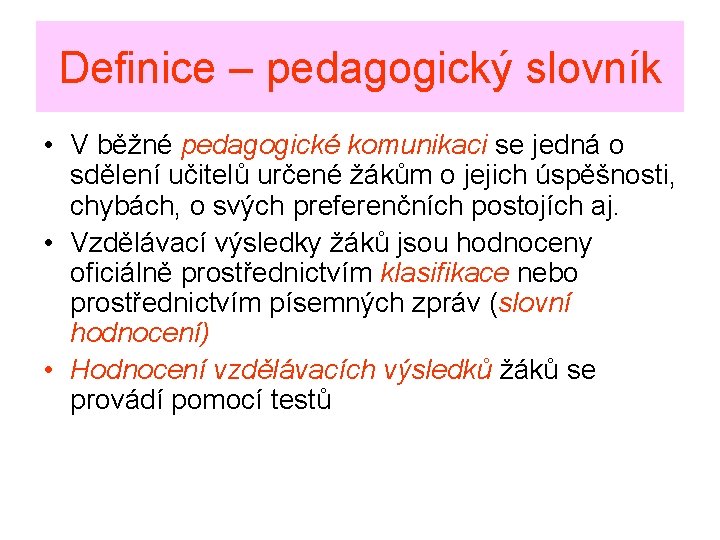 Definice – pedagogický slovník

• V běžné pedagogické komunikaci se jedná o sdělení učitelů určené žákům o jejich úspěšnosti, chybách, o svých preferenčních postojích aj.
• Vzdělávací výsledky žáků jsou hodnoceny oficiálně prostřednictvím klasifikace nebo prostřednictvím písemných zpráv (slovní hodnocení)
• Hodnocení vzdělávacích výsledků žáků se provádí pomocí testů